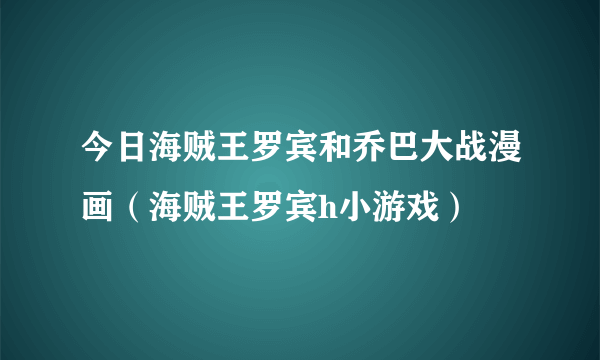 今日海贼王罗宾和乔巴大战漫画（海贼王罗宾h小游戏）